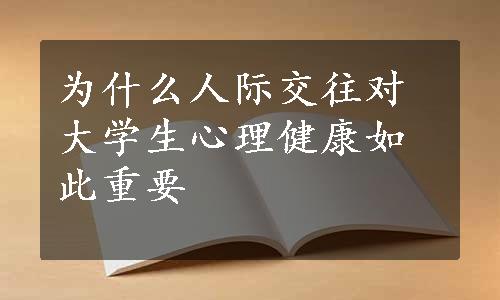 为什么人际交往对大学生心理健康如此重要